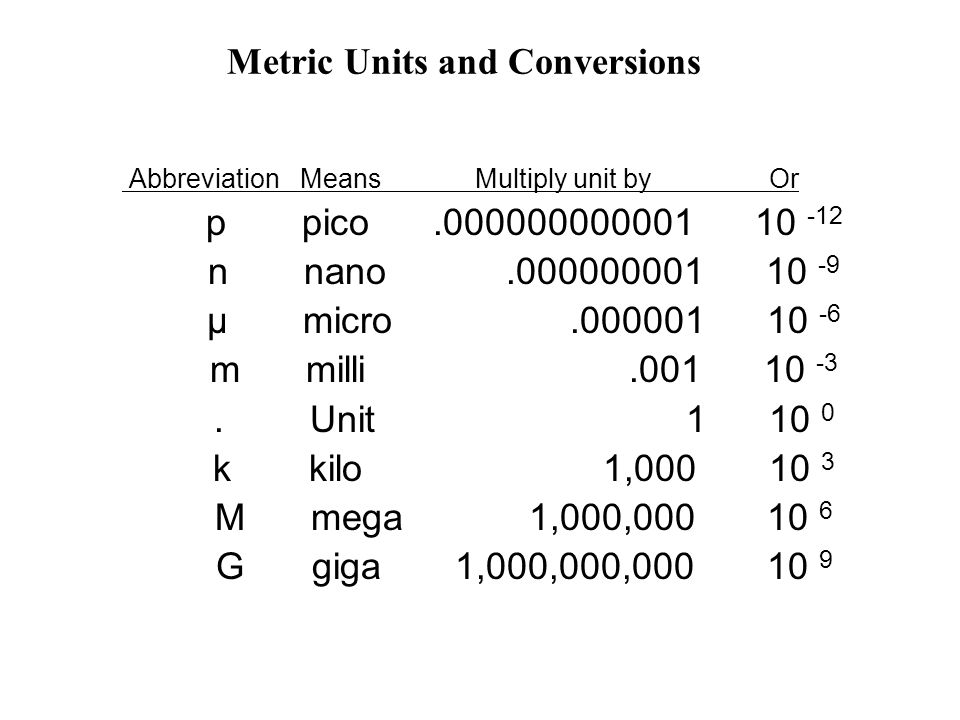 Metric Units and Conversions

| Abbreviation | Means | Multiply unit by | Or |
|---|---|---|---|
| p | pico | .000000000001 | $10^{-12}$ |
| n | nano | .000000001 | $10^{-9}$ |
| μ | micro | .000001 | $10^{-6}$ |
| m | milli | .001 | $10^{-3}$ |
| . | Unit | 1 | $10^{0}$ |
| k | kilo | 1,000 | $10^{3}$ |
| M | mega | 1,000,000 | $10^{6}$ |
| G | giga | 1,000,000,000 | $10^{9}$ |